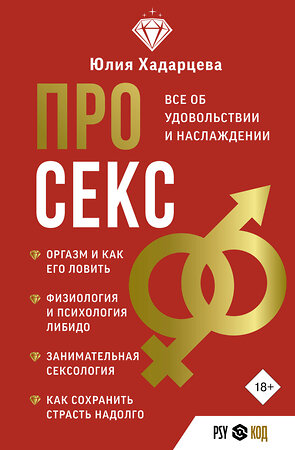 Юлия Хадарцева

ПРО СЕКС

ВСЕ ОБ УДОВОЛЬСТВИИ И НАСЛАЖДЕНИИ

ОРГАЗМ И КАК ЕГО ЛОВИТЬ

ФИЗИОЛОГИЯ И ПСИХОЛОГИЯ ЛИБИДО

ЗАНИМАТЕЛЬНАЯ СЕКСОЛОГИЯ

КАК СОХРАНИТЬ СТРАСТЬ НАДОЛГО

18+

PSY КОД